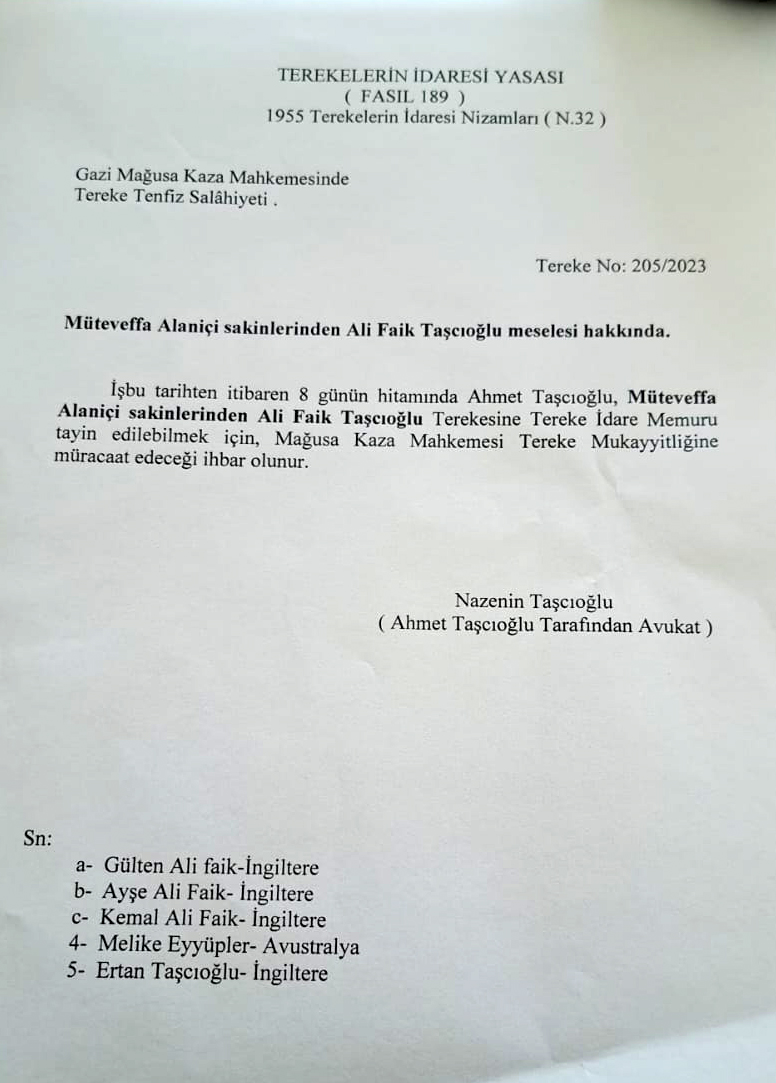 TEREKELERİN İDARESİ YASASI
( FASIL 189 )
1955 Terekelerin İdaresi Nizamları ( N.32 )

Gazi Mağusa Kaza Mahkemesinde
Tereke Tenfiz Salâhiyeti .

Tereke No: 205/2023

Müteveffa Alaniçi sakinlerinden Ali Faik Taşcıoğlu meselesi hakkında.

İşbu tarihten itibaren 8 günün hitamında Ahmet Taşcıoğlu, Müteveffa Alaniçi sakinlerinden Ali Faik Taşcıoğlu Terekesine Tereke İdare Memuru tayin edilebilmek için, Mağusa Kaza Mahkemesi Tereke Mukayyitliğine müracaat edeceği ihbar olunur.

Nazenin Taşcıoğlu
( Ahmet Taşcıoğlu Tarafından Avukat )

Sn:
a- Gülten Ali faik-İngiltere
b- Ayşe Ali Faik- İngiltere
c- Kemal Ali Faik- İngiltere
4- Melike Eyyüpler- Avustralya
5- Ertan Taşcıoğlu- İngiltere